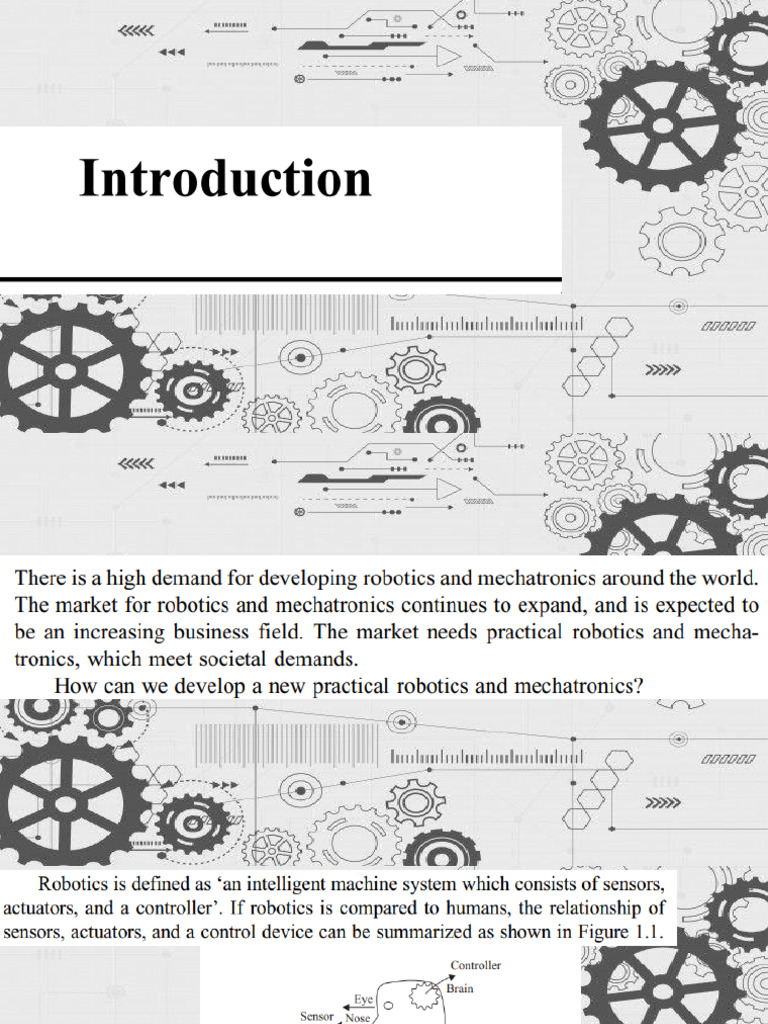 Introduction

There is a high demand for developing robotics and mechatronics around the world. The market for robotics and mechatronics continues to expand, and is expected to be an increasing business field. The market needs practical robotics and mechatronics, which meet societal demands.

How can we develop a new practical robotics and mechatronics?

Robotics is defined as 'an intelligent machine system which consists of sensors, actuators, and a controller'. If robotics is compared to humans, the relationship of sensors, actuators, and a control device can be summarized as shown in Figure 1.1.

Controller
Brain
Eye
Sensor
Nose